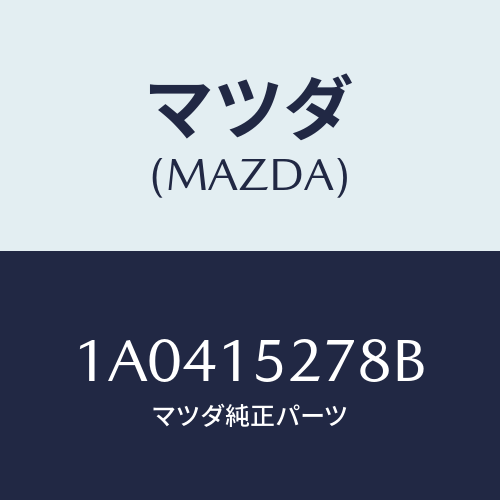 マツダ
(MAZDA)

1A0415278B
マツダ純正パーツ